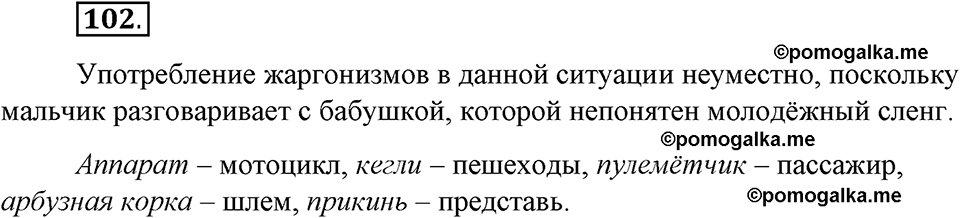 102.

©pomogalka.me

Употребление жаргонизмов в данной ситуации неуместно, поскольку мальчик разговаривает с бабушкой, которой непонятен молодёжный сленг.

©pomogalka.me

Аппарат – мотоцикл, кегли – пешеходы, пулемётчик – пассажир, арбузная корка – шлем, прикинь – представь.

©pomogalka.me